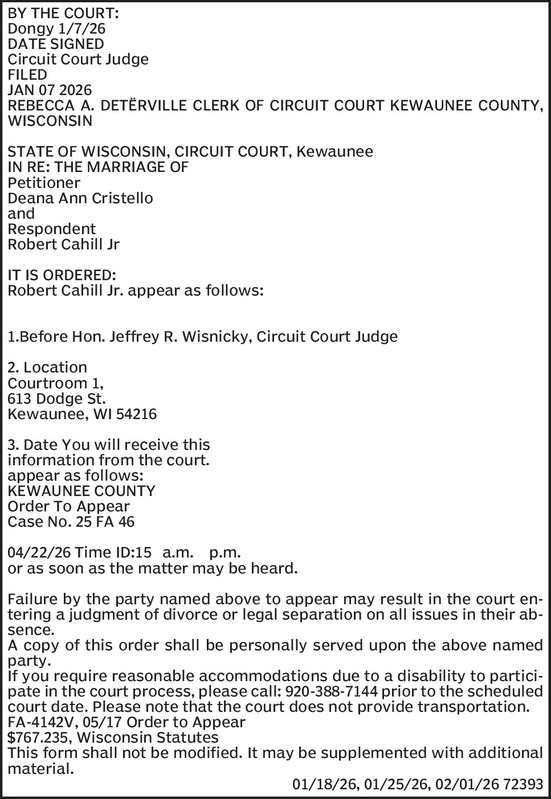 BY THE COURT:
Dongy 1/7/26
DATE SIGNED
Circuit Court Judge
FILED
JAN 07 2026
REBECCA A. DETËRVILLE CLERK OF CIRCUIT COURT KEWAUNEE COUNTY, WISCONSIN

STATE OF WISCONSIN, CIRCUIT COURT, Kewaunee
IN RE: THE MARRIAGE OF
Petitioner
Deana Ann Cristello
and
Respondent
Robert Cahill Jr

IT IS ORDERED:
Robert Cahill Jr. appear as follows:

1.Before Hon. Jeffrey R. Wisnicky, Circuit Court Judge

2. Location
Courtroom 1,
613 Dodge St.
Kewaunee, WI 54216

3. Date You will receive this information from the court.
appear as follows:
KEWAUNEE COUNTY
Order To Appear
Case No. 25 FA 46

04/22/26 Time ID:15 a.m. p.m.
or as soon as the matter may be heard.

Failure by the party named above to appear may result in the court entering a judgment of divorce or legal separation on all issues in their absence.
A copy of this order shall be personally served upon the above named party.
If you require reasonable accommodations due to a disability to participate in the court process, please call: 920-388-7144 prior to the scheduled court date. Please note that the court does not provide transportation.
FA-4142V, 05/17 Order to Appear
$767.235, Wisconsin Statutes
This form shall not be modified. It may be supplemented with additional material.
01/18/26, 01/25/26, 02/01/26 72393